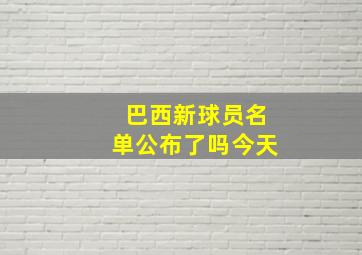 巴西新球员名单公布了吗今天